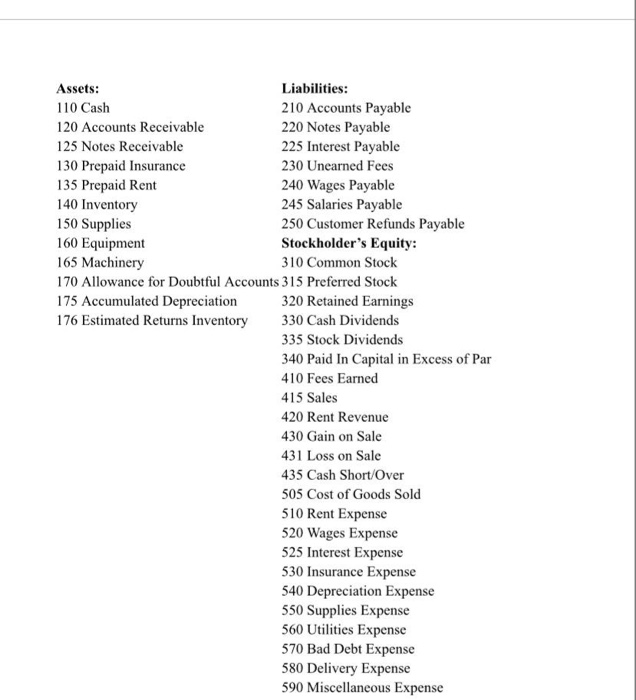 Assets:
110 Cash
120 Accounts Receivable
125 Notes Receivable
130 Prepaid Insurance
135 Prepaid Rent
140 Inventory
150 Supplies
160 Equipment
165 Machinery
170 Allowance for Doubtful Accounts
175 Accumulated Depreciation
176 Estimated Returns Inventory

Liabilities:
210 Accounts Payable
220 Notes Payable
225 Interest Payable
230 Unearned Fees
240 Wages Payable
245 Salaries Payable
250 Customer Refunds Payable
Stockholder's Equity:
310 Common Stock
315 Preferred Stock
320 Retained Earnings
330 Cash Dividends
335 Stock Dividends
340 Paid In Capital in Excess of Par
410 Fees Earned
415 Sales
420 Rent Revenue
430 Gain on Sale
431 Loss on Sale
435 Cash Short/Over
505 Cost of Goods Sold
510 Rent Expense
520 Wages Expense
525 Interest Expense
530 Insurance Expense
540 Depreciation Expense
550 Supplies Expense
560 Utilities Expense
570 Bad Debt Expense
580 Delivery Expense
590 Miscellaneous Expense